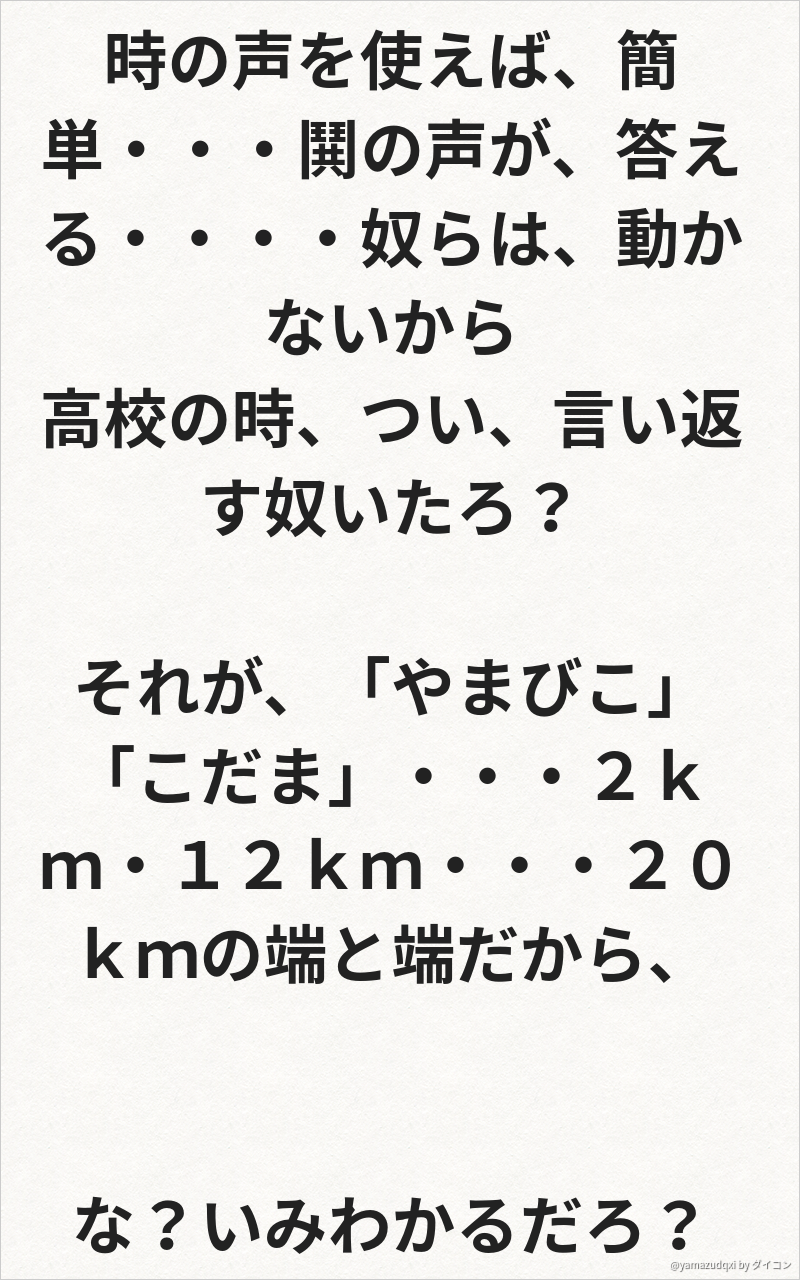 時の声を使えば、簡単・・・鬨の声が、答える・・・・奴らは、動かないから

高校の時、つい、言い返す奴いたろ？

それが、「やまびこ」「こだま」・・・２ｋｍ・１２ｋｍ・・・２０ｋｍの端と端だから、

な？いみわかるだろ？

@yamazudqxi by ダイコン